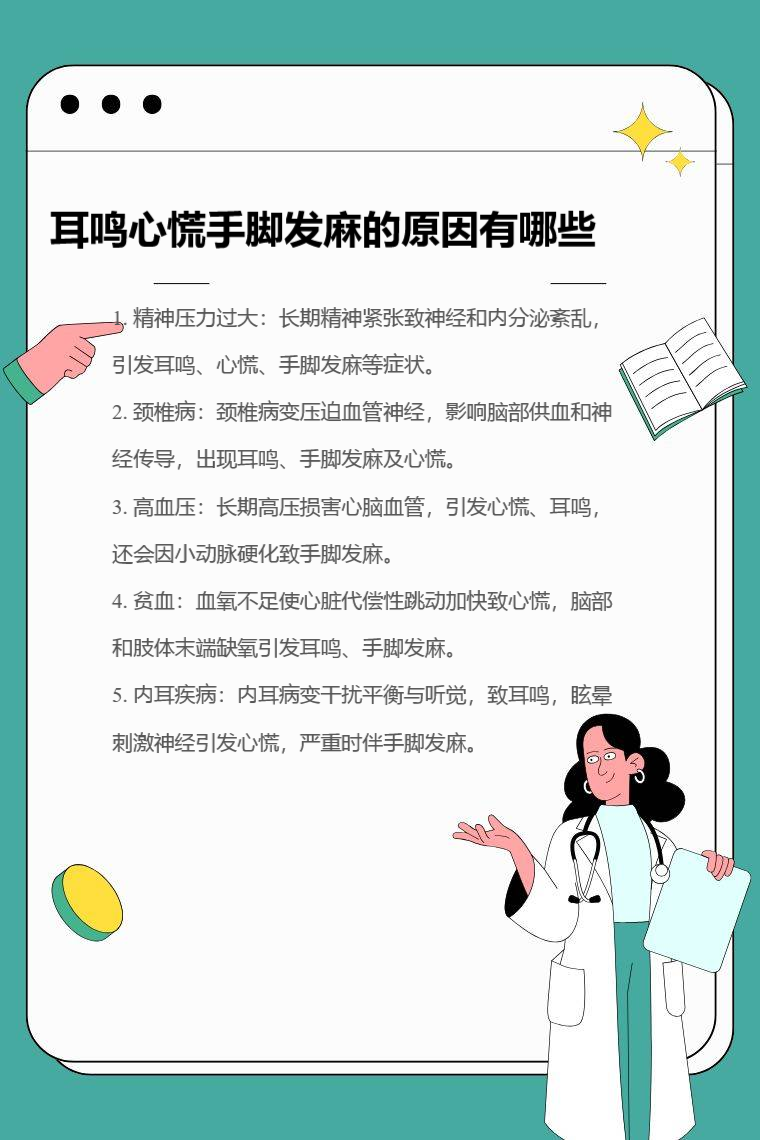 耳鸣心慌手脚发麻的原因有哪些

1. 精神压力过大：长期精神紧张致神经和内分泌紊乱，引发耳鸣、心慌、手脚发麻等症状。

2. 颈椎病：颈椎病变压迫血管神经，影响脑部供血和神经传导，出现耳鸣、手脚发麻及心慌。

3. 高血压：长期高压损害心脑血管，引发心慌、耳鸣，还会因小动脉硬化致手脚发麻。

4. 贫血：血氧不足使心脏代偿性跳动加快致心慌，脑部和肢体末端缺氧引发耳鸣、手脚发麻。

5. 内耳疾病：内耳病变干扰平衡与听觉，致耳鸣，眩晕刺激神经引发心慌，严重时伴手脚发麻。